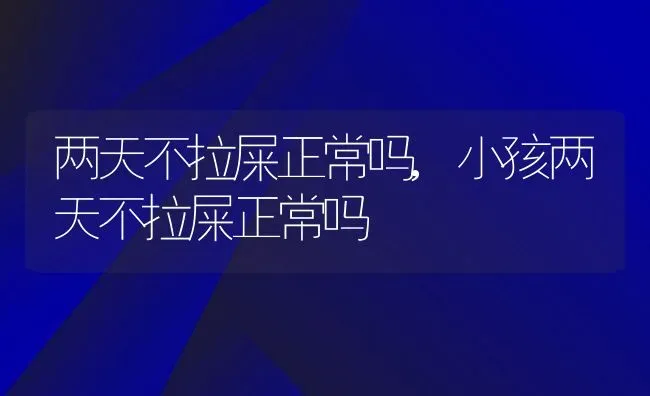 两天不拉屎正常吗，小孩两天不拉屎正常吗